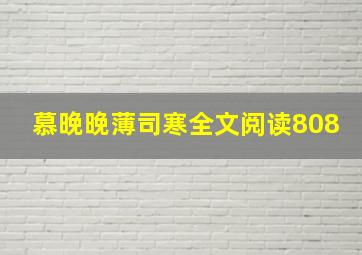 慕晚晚薄司寒全文阅读808